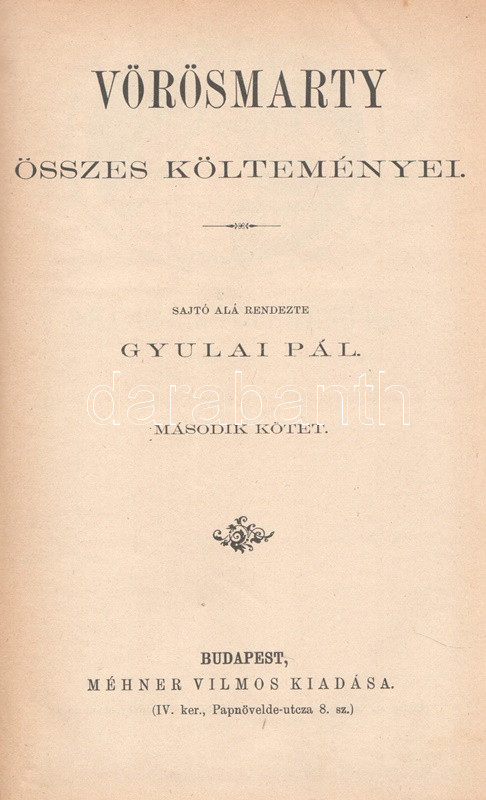 VÖRÖSMARTY

ÖSSZES KÖLTEMÉNYEI.

SAJTÓ ALÁ RENDEZTE

GYULAI PÁL.

MÁSODIK KÖTET.

BUDAPEST,
MÉHNER VILMOS KIADÁSA.
(IV. ker., Papnövelde-utcza 8. sz.)

darabanth